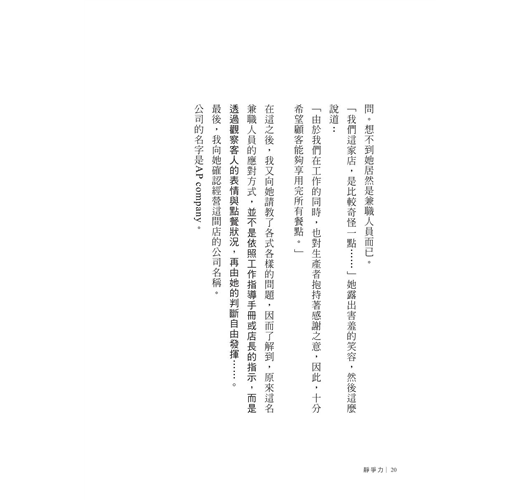 問。想不到她居然是兼職人員而已。

「我們這家店，是比較奇怪一點……」她露出害羞的笑容，然後這麼說道：

「由於我們在工作的同時，也對生產者抱持著感謝之意，因此，十分希望顧客能夠享用完所有餐點。」

在這之後，我又向她請教了各式各樣的問題，因而了解到，原來這名兼職人員的應對方式，並不是依照工作指導手冊或店長的指示，而是透過觀察客人的表情與點餐狀況，再由她的判斷自由發揮……。

最後，我向她確認經營這間店的公司名稱。

公司的名字是AP company。

靜爭力 | 20